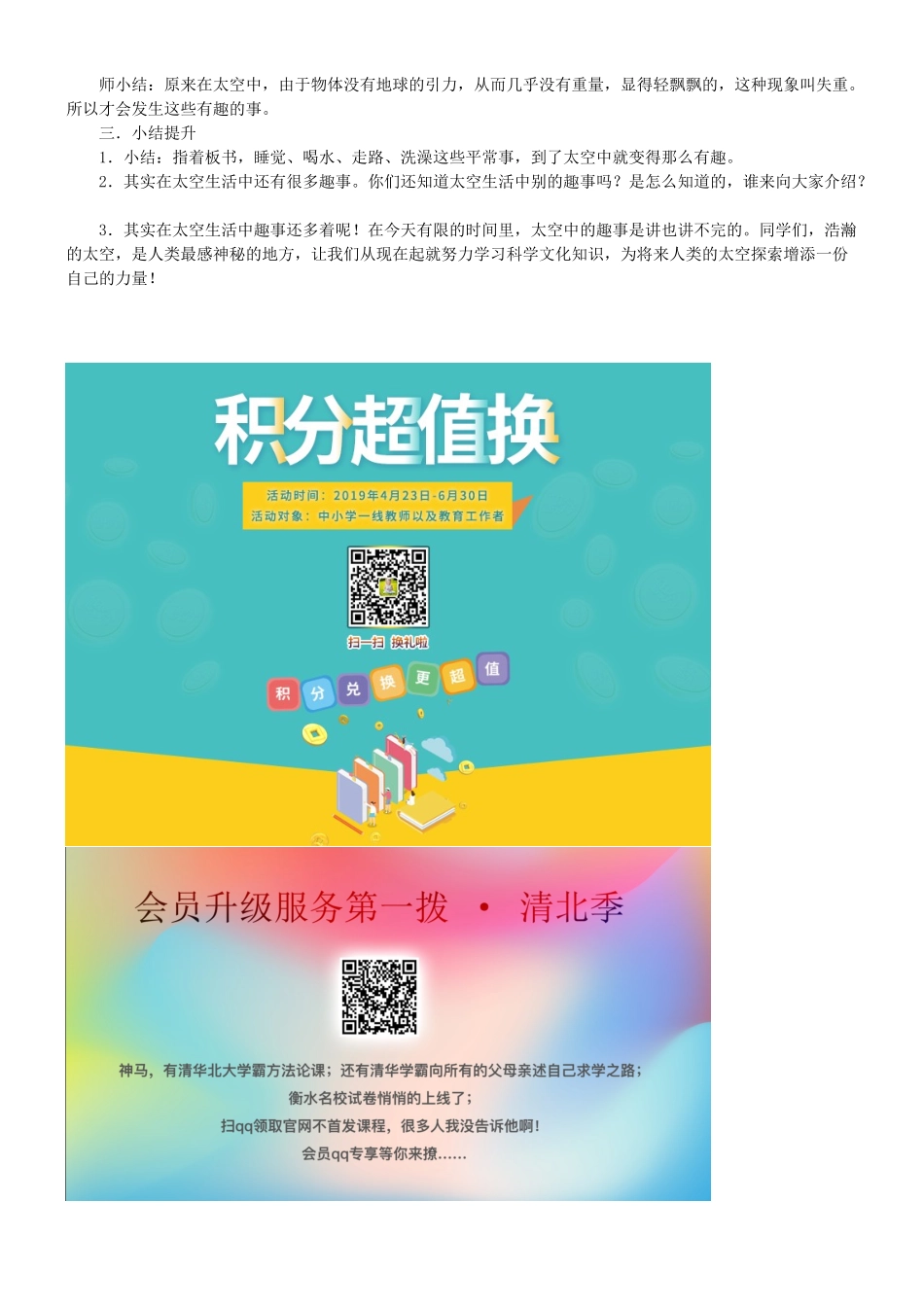 师小结：原来在太空中，由于物体没有地球的引力，从而几乎没有重量，显得轻飘飘的，这种现象叫失重。所以才会发生这些有趣的事。

三．小结提升

1．小结：指着板书，睡觉、喝水、走路、洗澡这些平常事，到了太空中就变得那么有趣。

2．其实在太空生活中还有很多趣事。你们还知道太空生活中别的趣事吗？是怎么知道的，谁来向大家介绍？

3．其实在太空生活中趣事还多着呢！在今天有限的时间里，太空中的趣事是讲也讲不完的。同学们，浩瀚的太空，是人类最感神秘的地方，让我们从现在起就努力学习科学文化知识，为将来人类的太空探索增添一份自己的力量！

积分超值换

活动时间：2019年4月23日-6月30日
活动对象：中小学一线教师以及教育工作者

扫一扫 换礼啦

积 分 兑 换 更 超 值

会员升级服务第一拨 · 清北季

神马，有清华北大学霸方法论课；还有清华学霸向所有的父母亲述自己求学之路；
衡水名校试卷悄悄的上线了；
扫qq领取官网不首发课程，很多人我没告诉他啊！
会员qq专享等你来撩……